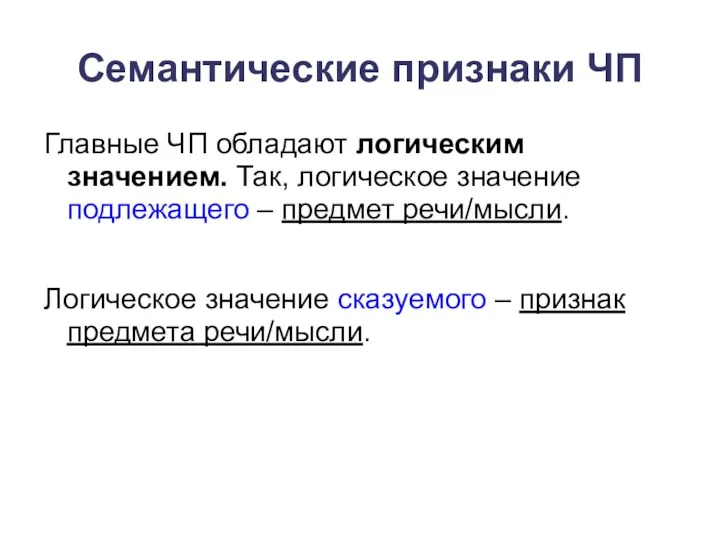 Семантические признаки ЧП

Главные ЧП обладают логическим значением. Так, логическое значение подлежащего – предмет речи/мысли.

Логическое значение сказуемого – признак предмета речи/мысли.